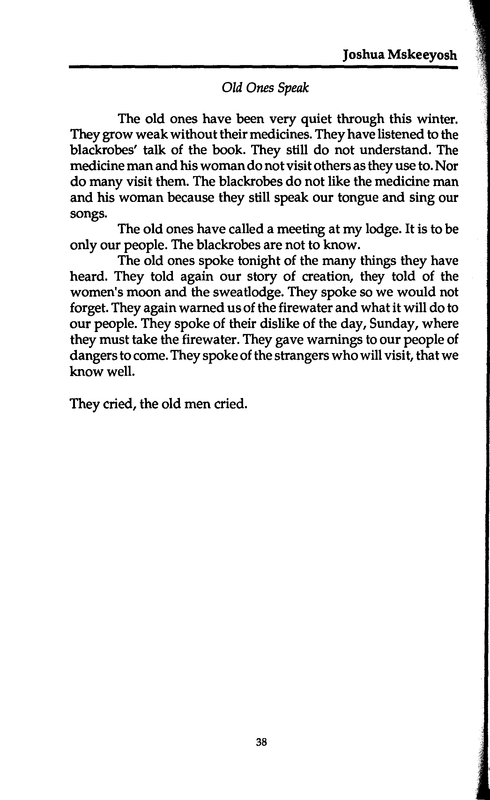 Joshua Mskeeyosh

Old Ones Speak

The old ones have been very quiet through this winter. They grow weak without their medicines. They have listened to the blackrobes' talk of the book. They still do not understand. The medicine man and his woman do not visit others as they use to. Nor do many visit them. The blackrobes do not like the medicine man and his woman because they still speak our tongue and sing our songs.

The old ones have called a meeting at my lodge. It is to be only our people. The blackrobes are not to know.

The old ones spoke tonight of the many things they have heard. They told again our story of creation, they told of the women's moon and the sweatlodge. They spoke so we would not forget. They again warned us of the firewater and what it will do to our people. They spoke of their dislike of the day, Sunday, where they must take the firewater. They gave warnings to our people of dangers to come. They spoke of the strangers who will visit, that we know well.

They cried, the old men cried.

38